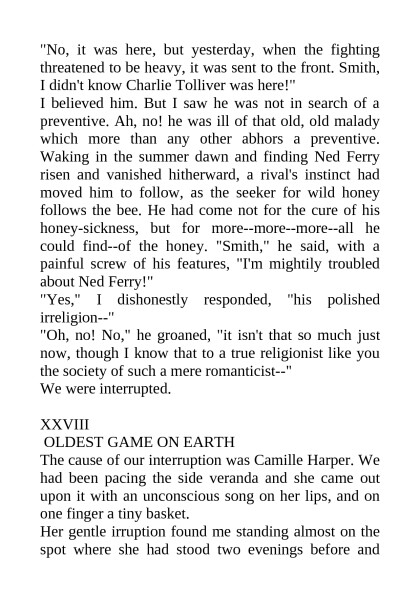 "No, it was here, but yesterday, when the fighting threatened to be heavy, it was sent to the front. Smith, I didn't know Charlie Tolliver was here!"

I believed him. But I saw he was not in search of a preventive. Ah, no! he was ill of that old, old malady which more than any other abhors a preventive. Waking in the summer dawn and finding Ned Ferry risen and vanished hitherward, a rival's instinct had moved him to follow, as the seeker for wild honey follows the bee. He had come not for the cure of his honey-sickness, but for more--more--more--all he could find--of the honey. "Smith," he said, with a painful screw of his features, "I'm mightily troubled about Ned Ferry!"

"Yes," I dishonestly responded, "his polished irreligion--"

"Oh, no! No," he groaned, "it isn't that so much just now, though I know that to a true religionist like you the society of such a mere romanticist--"

We were interrupted.

XXVIII

OLDEST GAME ON EARTH

The cause of our interruption was Camille Harper. We had been pacing the side veranda and she came out upon it with an unconscious song on her lips, and on one finger a tiny basket.

Her gentle irruption found me standing almost on the spot where she had stood two evenings before and